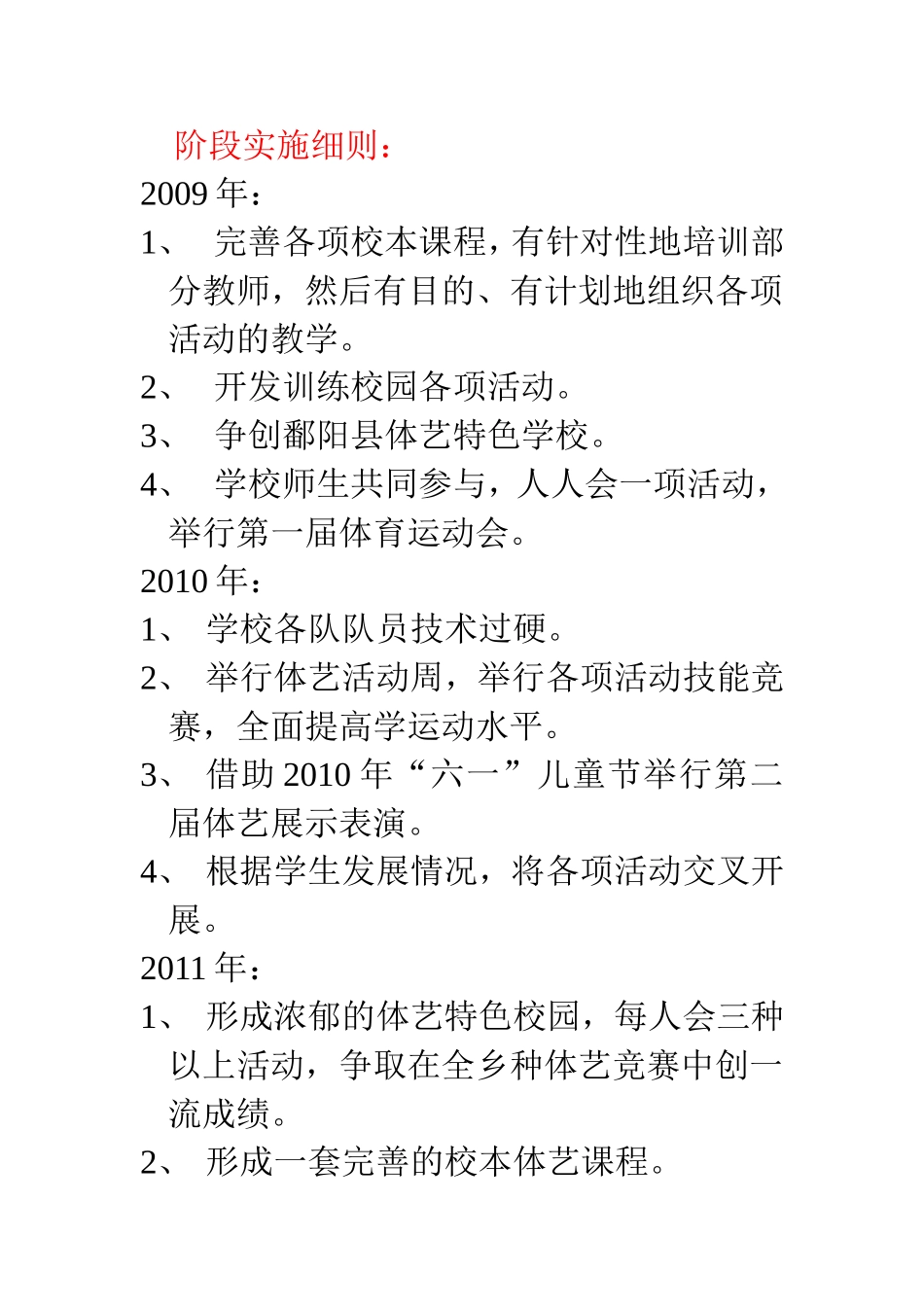 阶段实施细则：
2009 年：
1、 完善各项校本课程，有针对性地培训部分教师，然后有目的、有计划地组织各项活动的教学。
2、 开发训练校园各项活动。
3、 争创鄱阳县体艺特色学校。
4、 学校师生共同参与，人人会一项活动，举行第一届体育运动会。
2010 年：
1、 学校各队队员技术过硬。
2、 举行体艺活动周，举行各项活动技能竞赛，全面提高学运动水平。
3、 借助 2010 年“六一”儿童节举行第二届体艺展示表演。
4、 根据学生发展情况，将各项活动交叉开展。
2011 年：
1、 形成浓郁的体艺特色校园，每人会三种以上活动，争取在全乡种体艺竞赛中创一流成绩。
2、 形成一套完善的校本体艺课程。